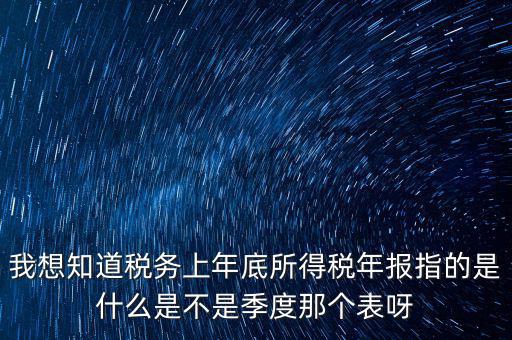 我想知道税务上年底所得税年报指的是什么是不是季度那个表呀